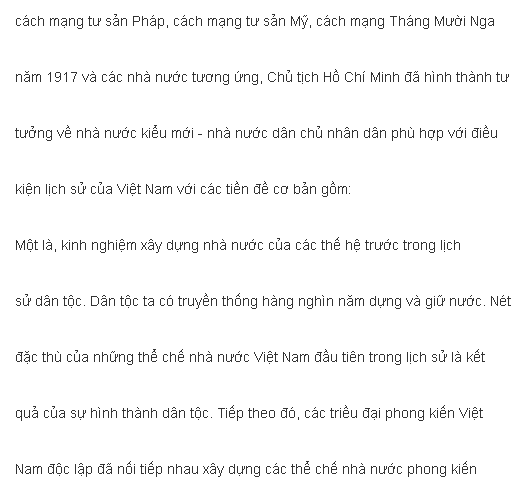 cách mạng tư sản Pháp, cách mạng tư sản Mỹ, cách mạng Tháng Mười Nga năm 1917 và các nhà nước tương ứng, Chủ tịch Hồ Chí Minh đã hình thành tư tưởng về nhà nước kiểu mới - nhà nước dân chủ nhân dân phù hợp với điều kiện lịch sử của Việt Nam với các tiền đề cơ bản gồm:

Một là, kinh nghiệm xây dựng nhà nước của các thế hệ trước trong lịch sử dân tộc. Dân tộc ta có truyền thống hàng nghìn năm dựng và giữ nước. Nét đặc thù của những thể chế nhà nước Việt Nam đầu tiên trong lịch sử là kết quả của sự hình thành dân tộc. Tiếp theo đó, các triều đại phong kiến Việt Nam độc lập đã nối tiếp nhau xây dựng các thể chế nhà nước phong kiến